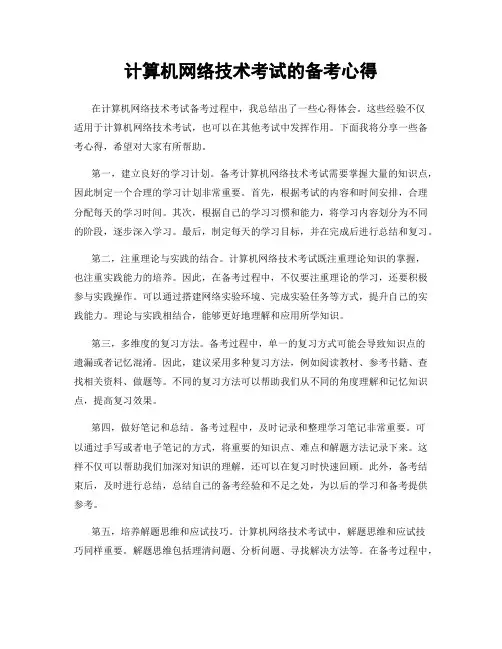 计算机网络技术考试的备考心得

在计算机网络技术考试备考过程中，我总结出了一些心得体会。这些经验不仅适用于计算机网络技术考试，也可以在其他考试中发挥作用。下面我将分享一些备考心得，希望对大家有所帮助。

第一，建立良好的学习计划。备考计算机网络技术考试需要掌握大量的知识点，因此制定一个合理的学习计划非常重要。首先，根据考试的内容和时间安排，合理分配每天的学习时间。其次，根据自己的学习习惯和能力，将学习内容划分为不同的阶段，逐步深入学习。最后，制定每天的学习目标，并在完成后进行总结和复习。

第二，注重理论与实践的结合。计算机网络技术考试既注重理论知识的掌握，也注重实践能力的培养。因此，在备考过程中，不仅要注重理论的学习，还要积极参与实践操作。可以通过搭建网络实验环境、完成实验任务等方式，提升自己的实践能力。理论与实践相结合，能够更好地理解和应用所学知识。

第三，多维度的复习方法。备考过程中，单一的复习方式可能会导致知识点的遗漏或者记忆混淆。因此，建议采用多种复习方法，例如阅读教材、参考书籍、查找相关资料、做题等。不同的复习方法可以帮助我们从不同的角度理解和记忆知识点，提高复习效果。

第四，做好笔记和总结。备考过程中，及时记录和整理学习笔记非常重要。可以通过手写或者电子笔记的方式，将重要的知识点、难点和解题方法记录下来。这样不仅可以帮助我们加深对知识的理解，还可以在复习时快速回顾。此外，备考结束后，及时进行总结，总结自己的备考经验和不足之处，为以后的学习和备考提供参考。

第五，培养解题思维和应试技巧。计算机网络技术考试中，解题思维和应试技巧同样重要。解题思维包括理清问题、分析问题、寻找解决方法等。在备考过程中，